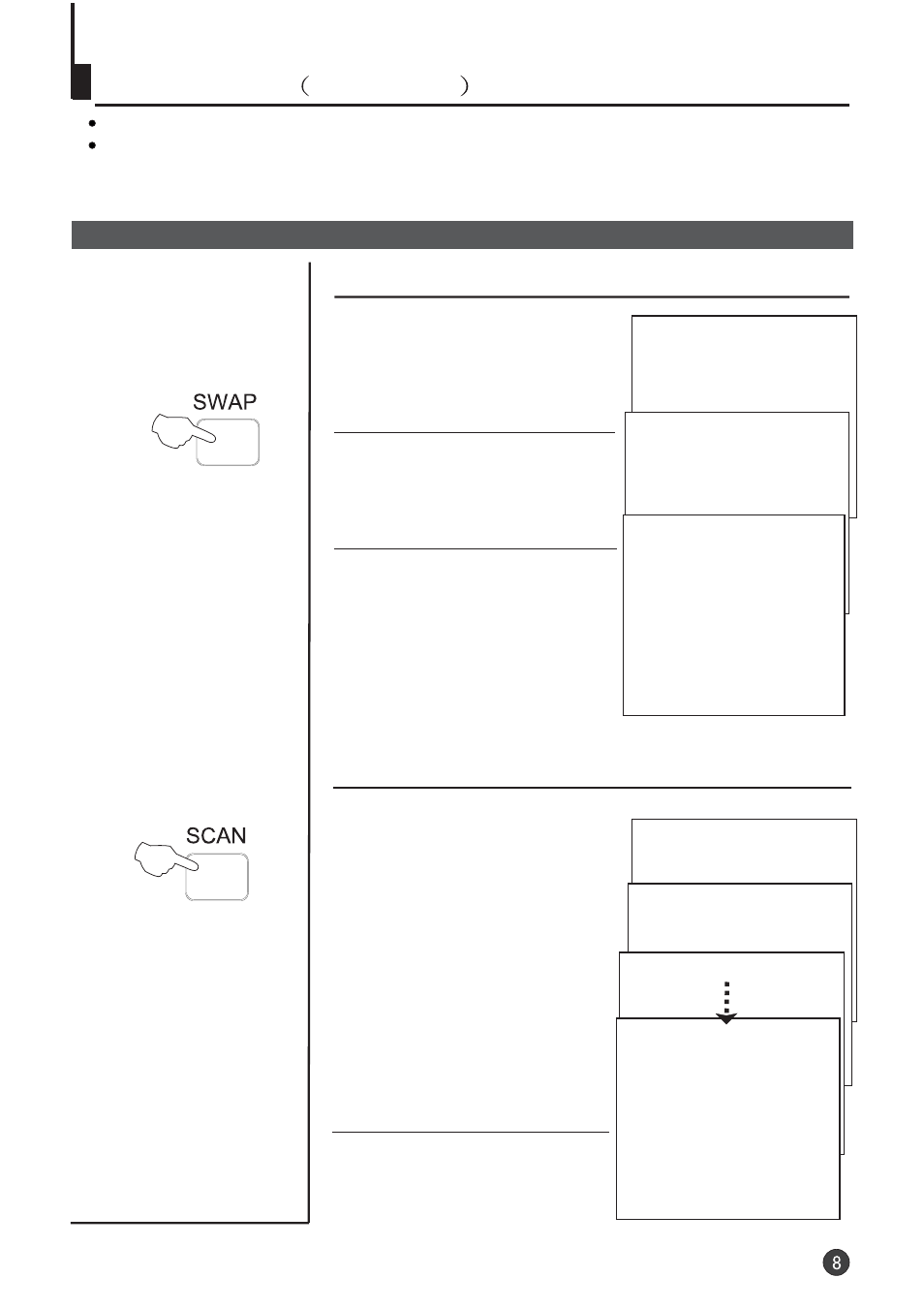 ( )

SWAP

SCAN

8